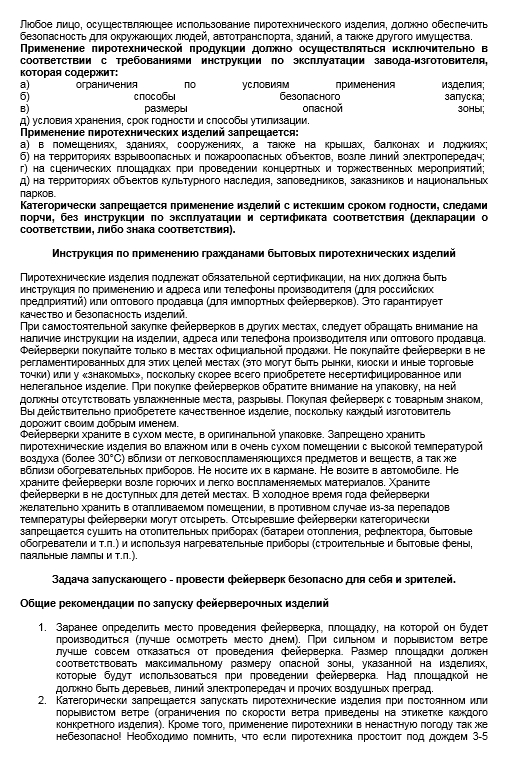 Любое лицо, осуществляющее использование пиротехнического изделия, должно обеспечить безопасность для окружающих людей, автотранспорта, зданий, а также другого имущества.
**Применение пиротехнической продукции должно осуществляться исключительно в соответствии с требованиями инструкции по эксплуатации завода-изготовителя, которая содержит:**
а) ограничения по условиям применения изделия;
б) способы безопасного запуска;
в) размеры опасной зоны;
д) условия хранения, срок годности и способы утилизации.
**Применение пиротехнических изделий запрещается:**
а) в помещениях, зданиях, сооружениях, а также на крышах, балконах и лоджиях;
б) на территориях взрывоопасных и пожароопасных объектов, возле линий электропередач;
г) на сценических площадках при проведении концертных и торжественных мероприятий;
д) на территориях объектов культурного наследия, заповедников, заказников и национальных парков.
**Категорически запрещается применение изделий с истекшим сроком годности, следами порчи, без инструкции по эксплуатации и сертификата соответствия (декларации о соответствии, либо знака соответствия).**

**Инструкция по применению гражданами бытовых пиротехнических изделий**

Пиротехнические изделия подлежат обязательной сертификации, на них должна быть инструкция по применению и адреса или телефоны производителя (для российских предприятий) или оптового продавца (для импортных фейерверков). Это гарантирует качество и безопасность изделий.
При самостоятельной закупке фейерверков в других местах, следует обращать внимание на наличие инструкции на изделии, адреса или телефона производителя или оптового продавца. Фейерверки покупайте только в местах официальной продажи. Не покупайте фейерверки в не регламентированных для этих целей местах (это могут быть рынки, киоски и иные торговые точки) или у «знакомых», поскольку скорее всего приобретете несертифицированное или нелегальное изделие. При покупке фейерверков обратите внимание на упаковку, на ней должны отсутствовать увлажненные места, разрывы. Покупая фейерверк с товарным знаком, Вы действительно приобретете качественное изделие, поскольку каждый изготовитель дорожит своим добрым именем.
Фейерверки храните в сухом месте, в оригинальной упаковке. Запрещено хранить пиротехнические изделия во влажном или в очень сухом помещении с высокой температурой воздуха (более 30°С) вблизи от легковоспламеняющихся предметов и веществ, а так же вблизи обогревательных приборов. Не носите их в кармане. Не возите в автомобиле. Не храните фейерверки возле горючих и легко воспламеняемых материалов. Храните фейерверки в не доступных для детей местах. В холодное время года фейерверки желательно хранить в отапливаемом помещении, в противном случае из-за перепадов температуры фейерверки могут отсыреть. Отсыревшие фейерверки категорически запрещается сушить на отопительных приборах (батареи отопления, рефлектора, бытовые обогреватели и т.п.) и используя нагревательные приборы (строительные и бытовые фены, паяльные лампы и т.п.).

**Задача запускающего - провести фейерверк безопасно для себя и зрителей.**

**Общие рекомендации по запуску фейерверочных изделий**

1. Заранее определить место проведения фейерверка, площадку, на которой он будет производиться (лучше осмотреть место днем). При сильном и порывистом ветре лучше совсем отказаться от проведения фейерверка. Размер площадки должен соответствовать максимальному размеру опасной зоны, указанной на изделиях, которые будут использоваться при проведении фейерверка. Над площадкой не должно быть деревьев, линий электропередач и прочих воздушных преград.
2. Категорически запрещается запускать пиротехнические изделия при постоянном или порывистом ветре (ограничения по скорости ветра приведены на этикетке каждого конкретного изделия). Кроме того, применение пиротехники в ненастную погоду так же небезопасно! Необходимо помнить, что если пиротехника простоит под дождем 3-5